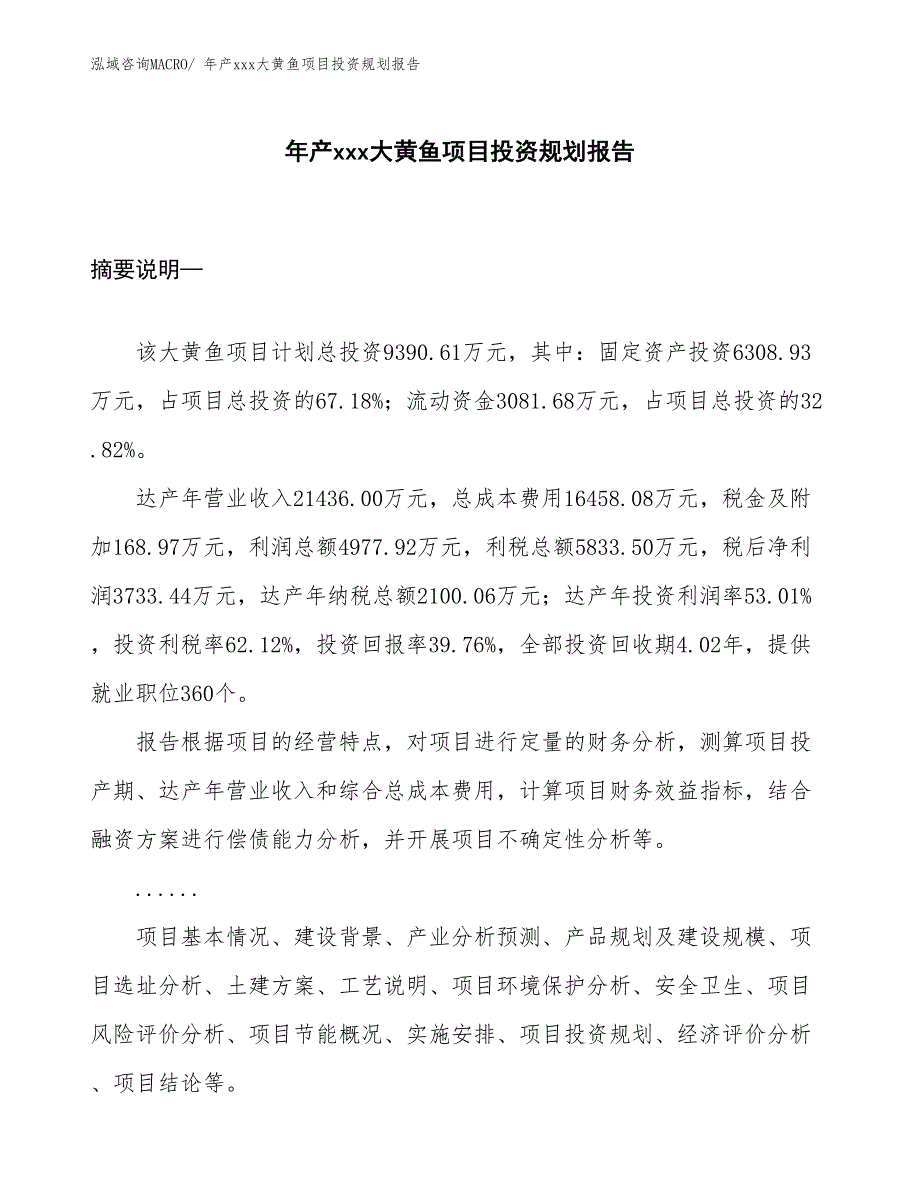 泓域咨询MACRO/ 年产xxx大黄鱼项目投资规划报告

年产xxx大黄鱼项目投资规划报告

摘要说明—

该大黄鱼项目计划总投资9390.61万元，其中：固定资产投资6308.93万元，占项目总投资的67.18%；流动资金3081.68万元，占项目总投资的32.82%。

达产年营业收入21436.00万元，总成本费用16458.08万元，税金及附加168.97万元，利润总额4977.92万元，利税总额5833.50万元，税后净利润3733.44万元，达产年纳税总额2100.06万元；达产年投资利润率53.01%，投资利税率62.12%，投资回报率39.76%，全部投资回收期4.02年，提供就业职位360个。

报告根据项目的经营特点，对项目进行定量的财务分析，测算项目投产期、达产年营业收入和综合总成本费用，计算项目财务效益指标，结合融资方案进行偿债能力分析，并开展项目不确定性分析等。

......

项目基本情况、建设背景、产业分析预测、产品规划及建设规模、项目选址分析、土建方案、工艺说明、项目环境保护分析、安全卫生、项目风险评价分析、项目节能概况、实施安排、项目投资规划、经济评价分析、项目结论等。